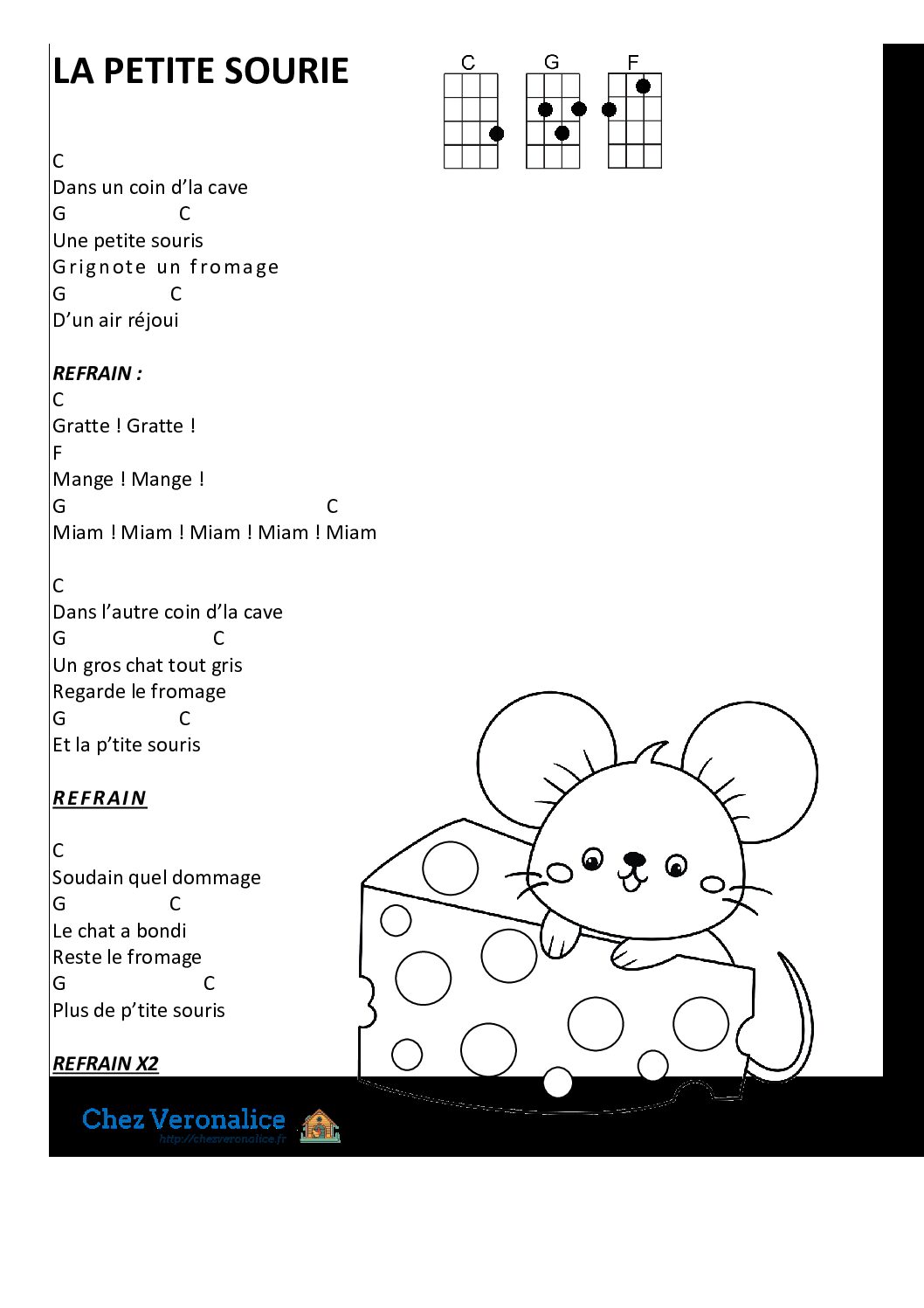 LA PETITE SOURIE

C G F

C
Dans un coin d'la cave
G C
Une petite souris
Grignote un fromage
G C
D'un air réjoui

REFRAIN :
C
Gratte ! Gratte !
F
Mange ! Mange !
G C
Miam ! Miam ! Miam ! Miam ! Miam

C
Dans l'autre coin d'la cave
G C
Un gros chat tout gris
Regarde le fromage
G C
Et la p'tite souris

REFRAIN

C
Soudain quel dommage
G C
Le chat a bondi
Reste le fromage
G C
Plus de p'tite souris

REFRAIN X2

Chez Veronalice
http://chezveronalice.fr